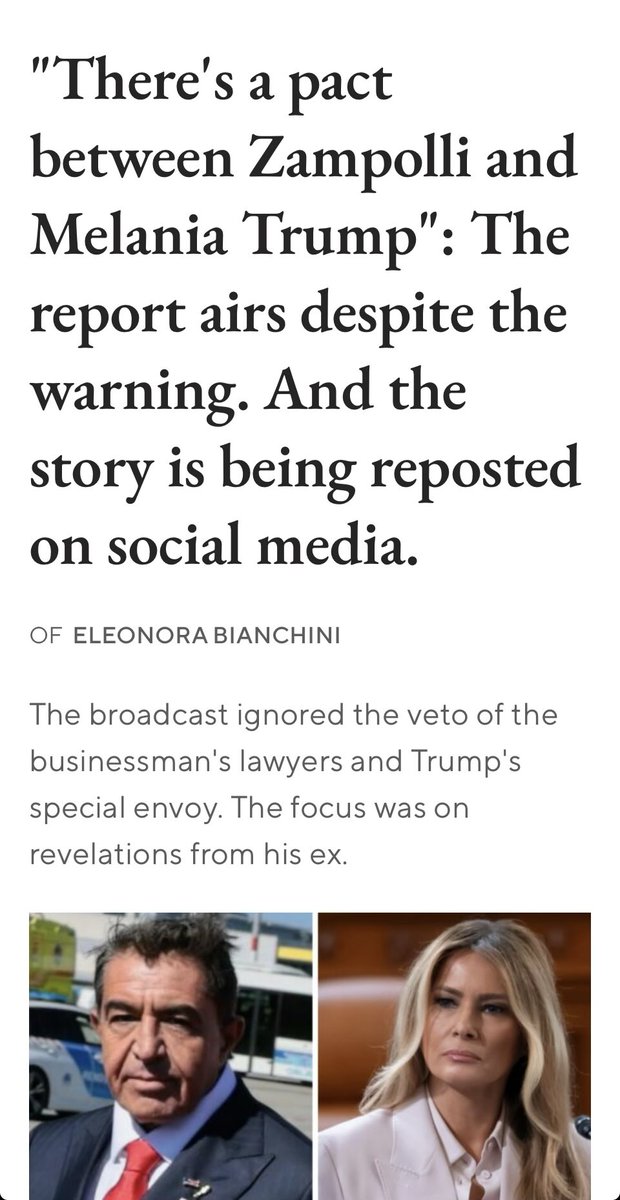 "There's a pact between Zampolli and Melania Trump": The report airs despite the warning. And the story is being reposted on social media.

OF ELEONORA BIANCHINI

The broadcast ignored the veto of the businessman's lawyers and Trump's special envoy. The focus was on revelations from his ex.